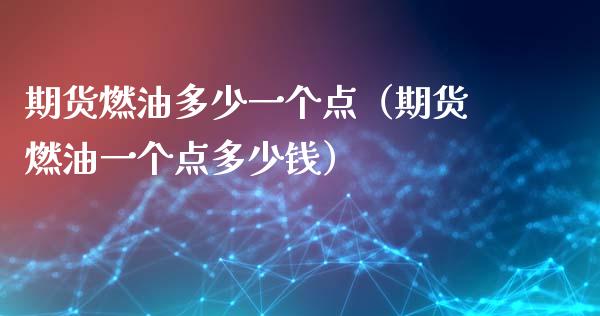 期货燃油多少一个点（期货燃油一个点多少钱）